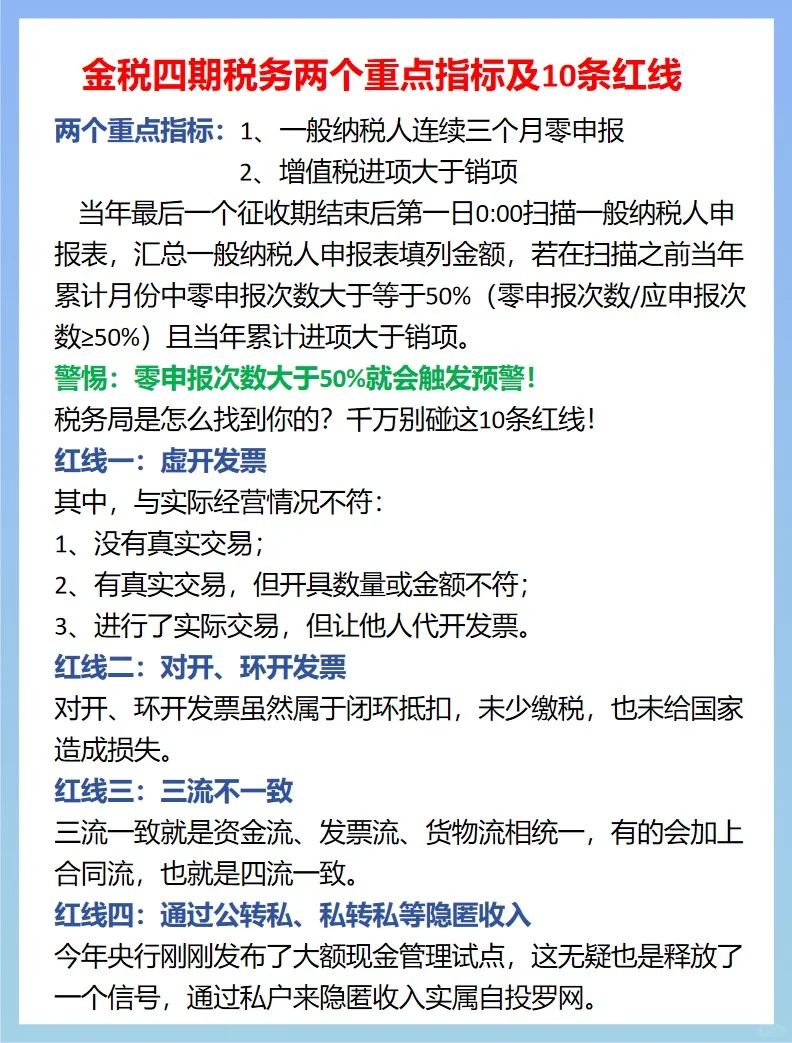 金税四期税务两个重点指标及10条红线

两个重点指标：1、一般纳税人连续三个月零申报
2、增值税进项大于销项

当年最后一个征收期结束后第一日0:00扫描一般纳税人申报表，汇总一般纳税人申报表填列金额，若在扫描之前当年累计月份中零申报次数大于等于50%（零申报次数/应申报次数≥50%）且当年累计进项大于销项。

警惕：零申报次数大于50%就会触发预警！

税务局是怎么找到你的？千万别碰这10条红线！

红线一：虚开发票

其中，与实际经营情况不符：

1、没有真实交易；

2、有真实交易，但开具数量或金额不符；

3、进行了实际交易，但让他人代开发票。

红线二：对开、环开发票

对开、环开发票虽然属于闭环抵扣，未少缴税，也未给国家造成损失。

红线三：三流不一致

三流一致就是资金流、发票流、货物流相统一，有的会加上合同流，也就是四流一致。

红线四：通过公转私、私转私等隐匿收入

今年央行刚刚发布了大额现金管理试点，这无疑也是释放了一个信号，通过私户来隐匿收入实属自投罗网。